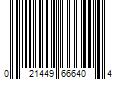 0 21449 66640 4